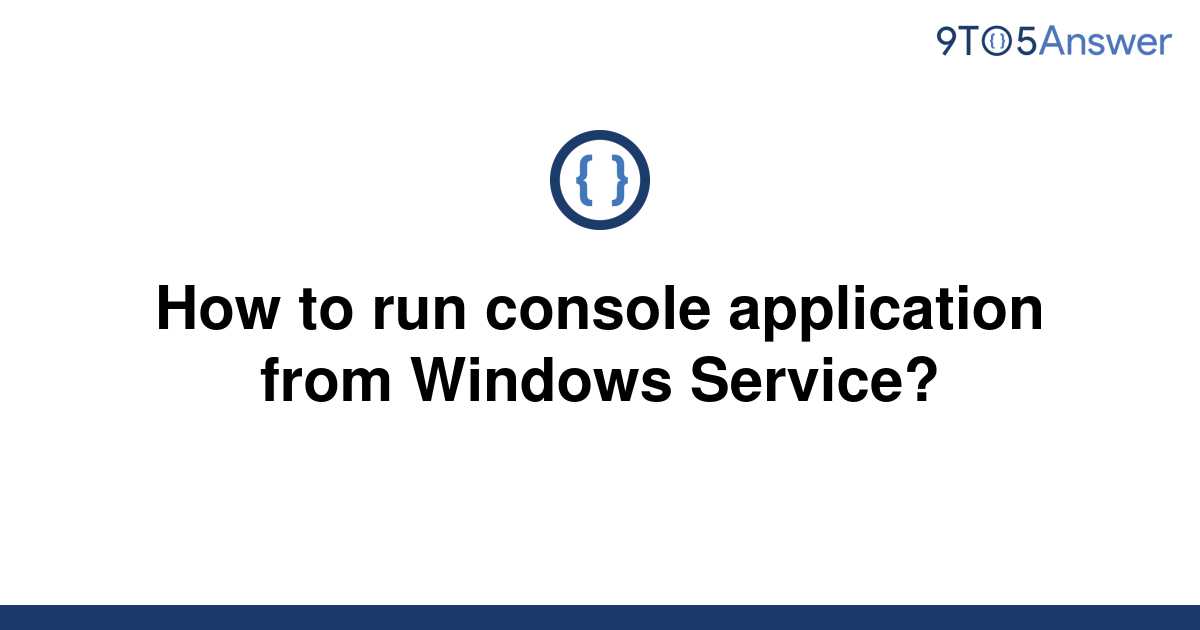 9TO5Answer

{ }

How to run console application from Windows Service?